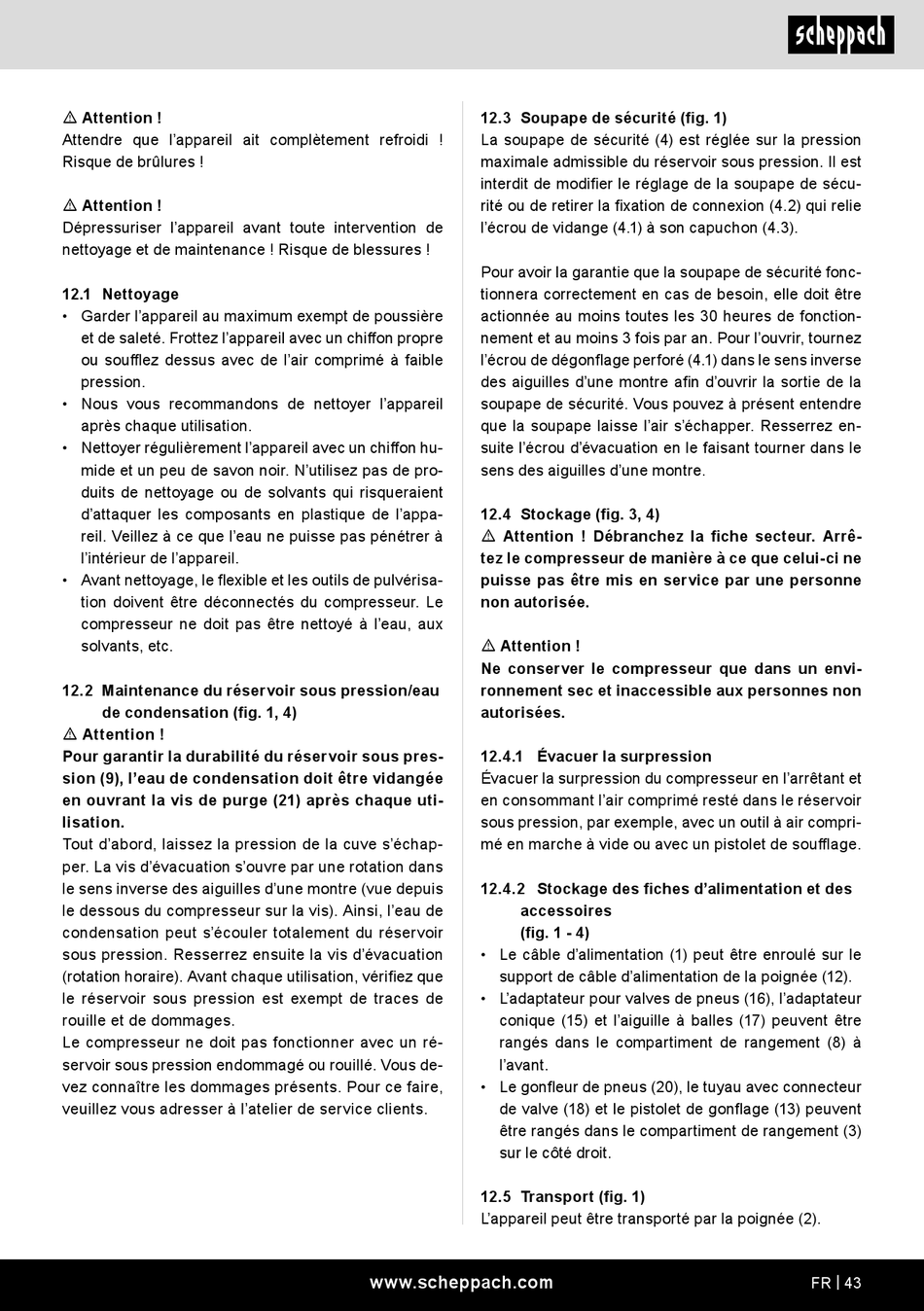 scheppach

⚠ Attention !
Attendre que l'appareil ait complètement refroidi ! Risque de brûlures !

⚠ Attention !
Dépressuriser l'appareil avant toute intervention de nettoyage et de maintenance ! Risque de blessures !

12.1 Nettoyage
• Garder l'appareil au maximum exempt de poussière et de saleté. Frottez l'appareil avec un chiffon propre ou soufflez dessus avec de l'air comprimé à faible pression.
• Nous vous recommandons de nettoyer l'appareil après chaque utilisation.
• Nettoyer régulièrement l'appareil avec un chiffon humide et un peu de savon noir. N'utilisez pas de produits de nettoyage ou de solvants qui risqueraient d'attaquer les composants en plastique de l'appareil. Veillez à ce que l'eau ne puisse pas pénétrer à l'intérieur de l'appareil.
• Avant nettoyage, le flexible et les outils de pulvérisation doivent être déconnectés du compresseur. Le compresseur ne doit pas être nettoyé à l'eau, aux solvants, etc.

12.2 Maintenance du réservoir sous pression/eau de condensation (fig. 1, 4)
⚠ Attention !
Pour garantir la durabilité du réservoir sous pression (9), l'eau de condensation doit être vidangée en ouvrant la vis de purge (21) après chaque utilisation.
Tout d'abord, laissez la pression de la cuve s'échapper. La vis d'évacuation s'ouvre par une rotation dans le sens inverse des aiguilles d'une montre (vue depuis le dessous du compresseur sur la vis). Ainsi, l'eau de condensation peut s'écouler totalement du réservoir sous pression. Resserrez ensuite la vis d'évacuation (rotation horaire). Avant chaque utilisation, vérifiez que le réservoir sous pression est exempt de traces de rouille et de dommages.
Le compresseur ne doit pas fonctionner avec un réservoir sous pression endommagé ou rouillé. Vous devez connaître les dommages présents. Pour ce faire, veuillez vous adresser à l'atelier de service clients.

12.3 Soupape de sécurité (fig. 1)
La soupape de sécurité (4) est réglée sur la pression maximale admissible du réservoir sous pression. Il est interdit de modifier le réglage de la soupape de sécurité ou de retirer la fixation de connexion (4.2) qui relie l'écrou de vidange (4.1) à son capuchon (4.3).

Pour avoir la garantie que la soupape de sécurité fonctionnera correctement en cas de besoin, elle doit être actionnée au moins toutes les 30 heures de fonctionnement et au moins 3 fois par an. Pour l'ouvrir, tournez l'écrou de dégonflage perforé (4.1) dans le sens inverse des aiguilles d'une montre afin d'ouvrir la sortie de la soupape de sécurité. Vous pouvez à présent entendre que la soupape laisse l'air s'échapper. Resserrez ensuite l'écrou d'évacuation en le faisant tourner dans le sens des aiguilles d'une montre.

12.4 Stockage (fig. 3, 4)
⚠ Attention ! Débranchez la fiche secteur. Arrêtez le compresseur de manière à ce que celui-ci ne puisse pas être mis en service par une personne non autorisée.

⚠ Attention !
Ne conserver le compresseur que dans un environnement sec et inaccessible aux personnes non autorisées.

12.4.1 Évacuer la surpression
Évacuer la surpression du compresseur en l'arrêtant et en consommant l'air comprimé resté dans le réservoir sous pression, par exemple, avec un outil à air comprimé en marche à vide ou avec un pistolet de soufflage.

12.4.2 Stockage des fiches d'alimentation et des accessoires
(fig. 1 - 4)
• Le câble d'alimentation (1) peut être enroulé sur le support de câble d'alimentation de la poignée (12).
• L'adaptateur pour valves de pneus (16), l'adaptateur conique (15) et l'aiguille à balles (17) peuvent être rangés dans le compartiment de rangement (8) à l'avant.
• Le gonfleur de pneus (20), le tuyau avec connecteur de valve (18) et le pistolet de gonflage (13) peuvent être rangés dans le compartiment de rangement (3) sur le côté droit.

12.5 Transport (fig. 1)
L'appareil peut être transporté par la poignée (2).

www.scheppach.com
FR | 43